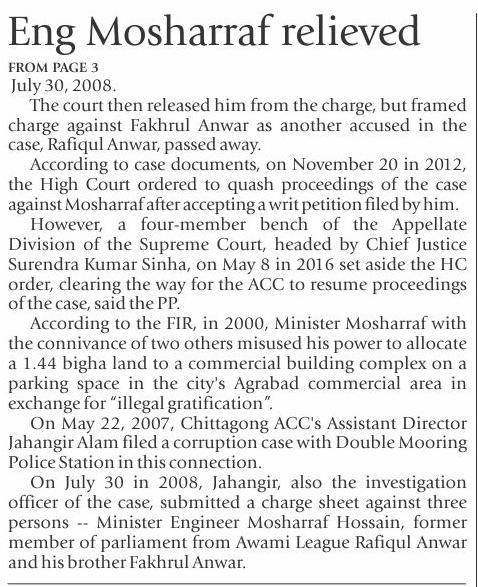 Eng Mosharraf relieved

FROM PAGE 3

July 30, 2008.

The court then released him from the charge, but framed charge against Fakhrul Anwar as another accused in the case, Rafiqul Anwar, passed away.

According to case documents, on November 20 in 2012, the High Court ordered to quash proceedings of the case against Mosharraf after accepting a writ petition filed by him.

However, a four-member bench of the Appellate Division of the Supreme Court, headed by Chief Justice Surendra Kumar Sinha, on May 8 in 2016 set aside the HC order, clearing the way for the ACC to resume proceedings of the case, said the PP.

According to the FIR, in 2000, Minister Mosharraf with the connivance of two others misused his power to allocate a 1.44 bigha land to a commercial building complex on a parking space in the city's Agrabad commercial area in exchange for "illegal gratification".

On May 22, 2007, Chittagong ACC's Assistant Director Jahangir Alam filed a corruption case with Double Mooring Police Station in this connection.

On July 30 in 2008, Jahangir, also the investigation officer of the case, submitted a charge sheet against three persons -- Minister Engineer Mosharraf Hossain, former member of parliament from Awami League Rafiqul Anwar and his brother Fakhrul Anwar.